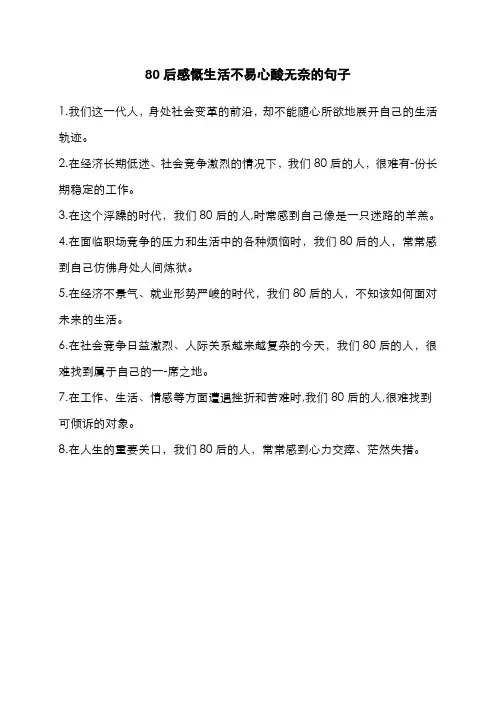 80 后感慨生活不易心酸无奈的句子

1.我们这一代人，身处社会变革的前沿，却不能随心所欲地展开自己的生活轨迹。

2.在经济长期低迷、社会竞争激烈的情况下，我们 80 后的人，很难有-份长期稳定的工作。

3.在这个浮躁的时代，我们 80 后的人,时常感到自己像是一只迷路的羊羔。

4.在面临职场竞争的压力和生活中的各种烦恼时，我们 80 后的人，常常感到自己仿佛身处人间炼狱。

5.在经济不景气、就业形势严峻的时代，我们 80 后的人，不知该如何面对未来的生活。

6.在社会竞争日益激烈、人际关系越来越复杂的今天，我们 80 后的人，很难找到属于自己的一-席之地。

7.在工作、生活、情感等方面遭遇挫折和苦难时,我们 80 后的人,很难找到可倾诉的对象。

8.在人生的重要关口，我们 80 后的人，常常感到心力交瘁、茫然失措。